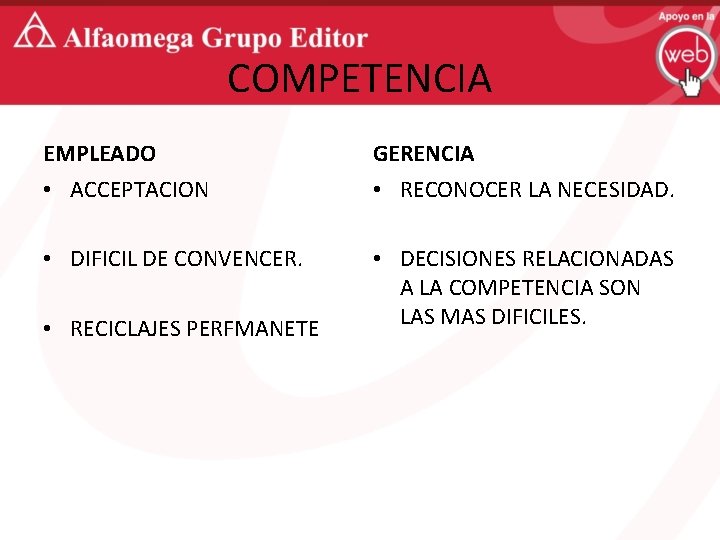 Alfaomega Grupo Editor

Apoyo en la web

COMPETENCIA

EMPLEADO
• ACCEPTACION
• DIFICIL DE CONVENCER.
• RECICLAJES PERFMANETE

GERENCIA
• RECONOCER LA NECESIDAD.
• DECISIONES RELACIONADAS A LA COMPETENCIA SON LAS MAS DIFICILES.